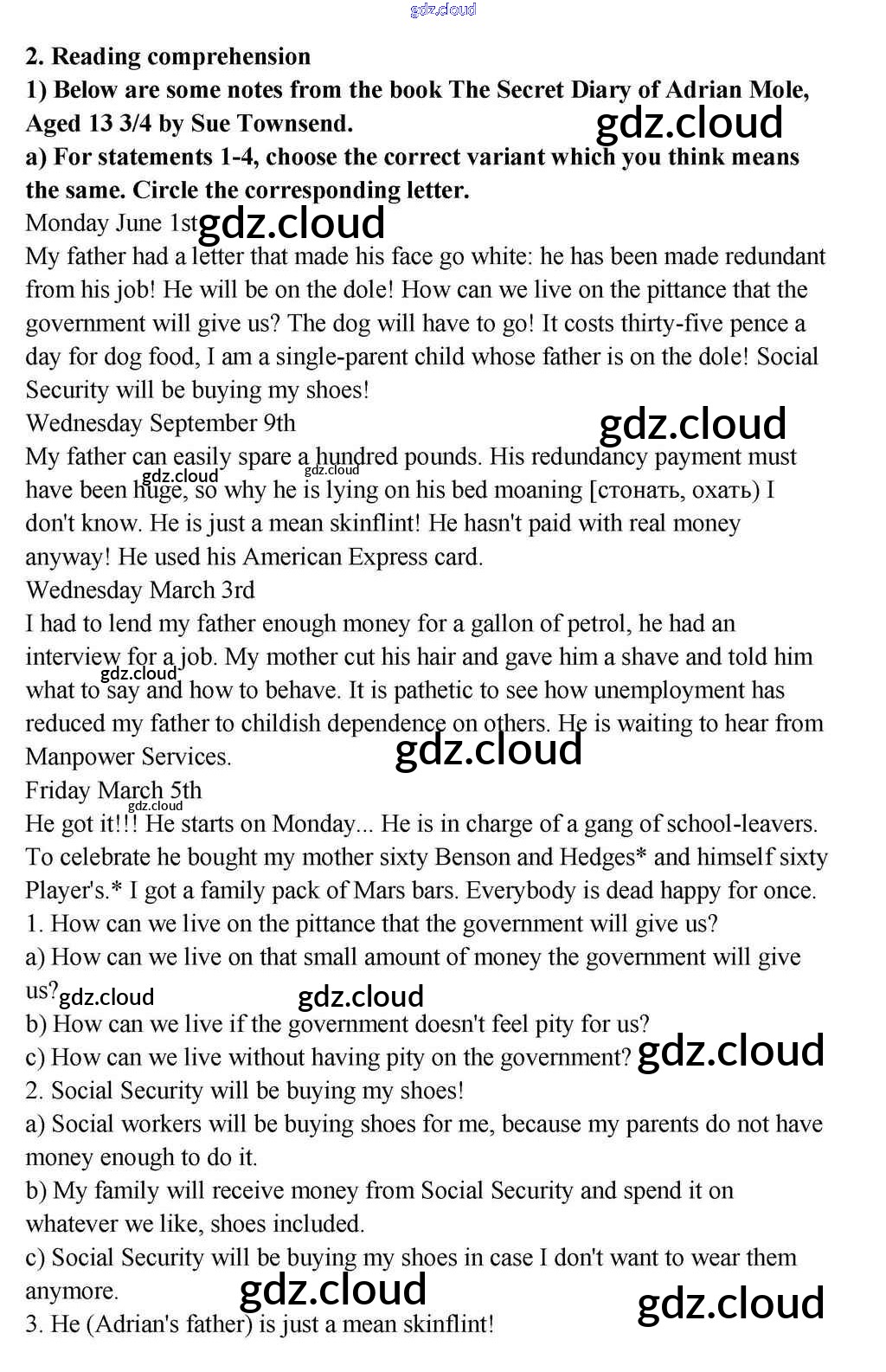 gdz.cloud

2. Reading comprehension

1) Below are some notes from the book The Secret Diary of Adrian Mole, Aged 13 3/4 by Sue Townsend.

gdz.cloud

a) For statements 1-4, choose the correct variant which you think means the same. Circle the corresponding letter.

Monday June 1st gdz.cloud

My father had a letter that made his face go white: he has been made redundant from his job! He will be on the dole! How can we live on the pittance that the government will give us? The dog will have to go! It costs thirty-five pence a day for dog food, I am a single-parent child whose father is on the dole! Social Security will be buying my shoes!

Wednesday September 9th

gdz.cloud

My father can easily spare a hundred pounds. His redundancy payment must have been huge, so why he is lying on his bed moaning [стонать, охать) I don't know. He is just a mean skinflint! He hasn't paid with real money anyway! He used his American Express card.

gdz.cloud gdz.cloud

Wednesday March 3rd

I had to lend my father enough money for a gallon of petrol, he had an interview for a job. My mother cut his hair and gave him a shave and told him what to say and how to behave. It is pathetic to see how unemployment has reduced my father to childish dependence on others. He is waiting to hear from Manpower Services.

gdz.cloud gdz.cloud

Friday March 5th

gdz.cloud

He got it!!! He starts on Monday... He is in charge of a gang of school-leavers. To celebrate he bought my mother sixty Benson and Hedges* and himself sixty Player's.* I got a family pack of Mars bars. Everybody is dead happy for once.

1. How can we live on the pittance that the government will give us?

a) How can we live on that small amount of money the government will give us? gdz.cloud gdz.cloud

b) How can we live if the government doesn't feel pity for us?

c) How can we live without having pity on the government? gdz.cloud

2. Social Security will be buying my shoes!

a) Social workers will be buying shoes for me, because my parents do not have money enough to do it.

b) My family will receive money from Social Security and spend it on whatever we like, shoes included.

c) Social Security will be buying my shoes in case I don't want to wear them anymore. gdz.cloud gdz.cloud

3. He (Adrian's father) is just a mean skinflint!